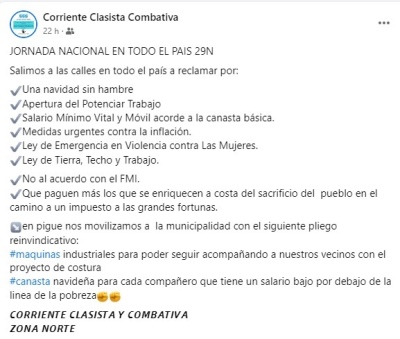 Corriente Clasista Combativa
22 h ·

JORNADA NACIONAL EN TODO EL PAIS 29N

Salimos a las calles en todo el país a reclamar por:

✔Una navidad sin hambre
✔Apertura del Potenciar Trabajo
✔Salario Mínimo Vital y Móvil acorde a la canasta básica.
✔Medidas urgentes contra la inflación.
✔Ley de Emergencia en Violencia contra Las Mujeres.
✔Ley de Tierra, Techo y Trabajo.

✔No al acuerdo con el FMI.
✔Que paguen más los que se enriquecen a costa del sacrificio del pueblo en el camino a un impuesto a las grandes fortunas.

↘en pigue nos movilizamos a la municipalidad con el siguiente pliego reinvindicativo:
#maquinas industriales para poder seguir acompañando a nuestros vecinos con el proyecto de costura
#canasta navideña para cada compañero que tiene un salario bajo por debajo de la linea de la pobreza✊✊

CORRIENTE CLASISTA Y COMBATIVA
ZONA NORTE